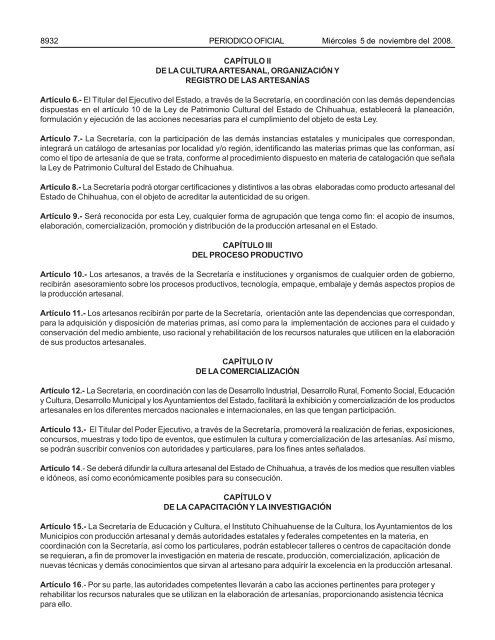 8932 PERIODICO OFICIAL Miércoles 5 de noviembre del 2008.

CAPÍTULO II
DE LA CULTURA ARTESANAL, ORGANIZACIÓN Y REGISTRO DE LAS ARTESANÍAS

Artículo 6.- El Titular del Ejecutivo del Estado, a través de la Secretaría, en coordinación con las demás dependencias dispuestas en el artículo 10 de la Ley de Patrimonio Cultural del Estado de Chihuahua, establecerá la planeación, formulación y ejecución de las acciones necesarias para el cumplimiento del objeto de esta Ley.

Artículo 7.- La Secretaría, con la participación de las demás instancias estatales y municipales que correspondan, integrará un catálogo de artesanías por localidad y/o región, identificando las materias primas que las conforman, así como el tipo de artesanía de que se trata, conforme al procedimiento dispuesto en materia de catalogación que señala la Ley de Patrimonio Cultural del Estado de Chihuahua.

Artículo 8.- La Secretaría podrá otorgar certificaciones y distintivos a las obras elaboradas como producto artesanal del Estado de Chihuahua, con el objeto de acreditar la autenticidad de su origen.

Artículo 9.- Será reconocida por esta Ley, cualquier forma de agrupación que tenga como fin: el acopio de insumos, elaboración, comercialización, promoción y distribución de la producción artesanal en el Estado.

CAPÍTULO III
DEL PROCESO PRODUCTIVO

Artículo 10.- Los artesanos, a través de la Secretaría e instituciones y organismos de cualquier orden de gobierno, recibirán asesoramiento sobre los procesos productivos, tecnología, empaque, embalaje y demás aspectos propios de la producción artesanal.

Artículo 11.- Los artesanos recibirán por parte de la Secretaría, orientación ante las dependencias que correspondan, para la adquisición y disposición de materias primas, así como para la implementación de acciones para el cuidado y conservación del medio ambiente, uso racional y rehabilitación de los recursos naturales que utilicen en la elaboración de sus productos artesanales.

CAPÍTULO IV
DE LA COMERCIALIZACIÓN

Artículo 12.- La Secretaría, en coordinación con las de Desarrollo Industrial, Desarrollo Rural, Fomento Social, Educación y Cultura, Desarrollo Municipal y los Ayuntamientos del Estado, facilitará la exhibición y comercialización de los productos artesanales en los diferentes mercados nacionales e internacionales, en las que tengan participación.

Artículo 13.- El Titular del Poder Ejecutivo, a través de la Secretaría, promoverá la realización de ferias, exposiciones, concursos, muestras y todo tipo de eventos, que estimulen la cultura y comercialización de las artesanías. Así mismo, se podrán suscribir convenios con autoridades y particulares, para los fines antes señalados.

Artículo 14.- Se deberá difundir la cultura artesanal del Estado de Chihuahua, a través de los medios que resulten viables e idóneos, así como económicamente posibles para su consecución.

CAPÍTULO V
DE LA CAPACITACIÓN Y LA INVESTIGACIÓN

Artículo 15.- La Secretaría de Educación y Cultura, el Instituto Chihuahuense de la Cultura, los Ayuntamientos de los Municipios con producción artesanal y demás autoridades estatales y federales competentes en la materia, en coordinación con la Secretaría, así como los particulares, podrán establecer talleres o centros de capacitación donde se requieran, a fin de promover la investigación en materia de rescate, producción, comercialización, aplicación de nuevas técnicas y demás conocimientos que sirvan al artesano para adquirir la excelencia en la producción artesanal.

Artículo 16.- Por su parte, las autoridades competentes llevarán a cabo las acciones pertinentes para proteger y rehabilitar los recursos naturales que se utilizan en la elaboración de artesanías, proporcionando asistencia técnica para ello.